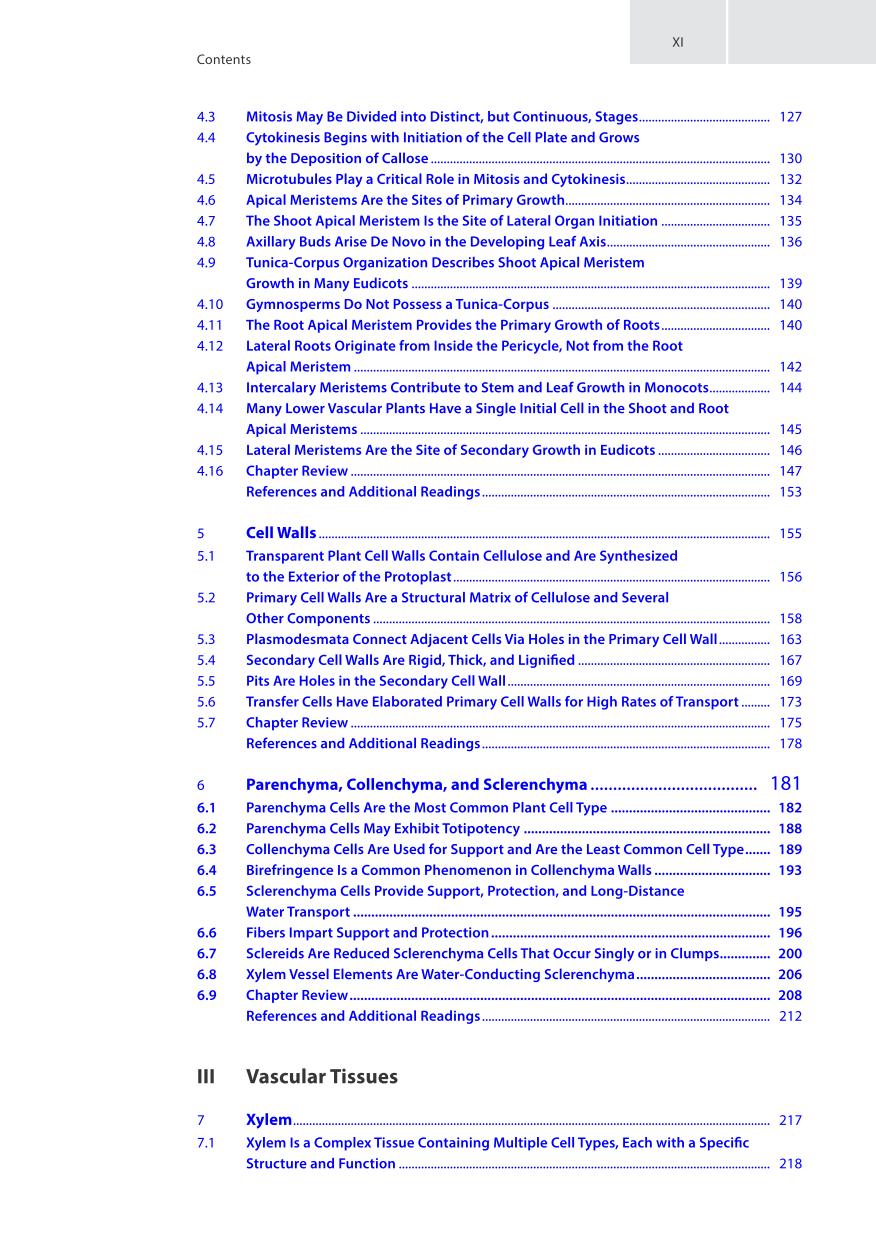 XI

Contents

4.3 Mitosis May Be Divided into Distinct, but Continuous, Stages 127
4.4 Cytokinesis Begins with Initiation of the Cell Plate and Grows by the Deposition of Callose 130
4.5 Microtubules Play a Critical Role in Mitosis and Cytokinesis 132
4.6 Apical Meristems Are the Sites of Primary Growth 134
4.7 The Shoot Apical Meristem Is the Site of Lateral Organ Initiation 135
4.8 Axillary Buds Arise De Novo in the Developing Leaf Axis 136
4.9 Tunica-Corpus Organization Describes Shoot Apical Meristem Growth in Many Eudicots 139
4.10 Gymnosperms Do Not Possess a Tunica-Corpus 140
4.11 The Root Apical Meristem Provides the Primary Growth of Roots 140
4.12 Lateral Roots Originate from Inside the Pericycle, Not from the Root Apical Meristem 142
4.13 Intercalary Meristems Contribute to Stem and Leaf Growth in Monocots 144
4.14 Many Lower Vascular Plants Have a Single Initial Cell in the Shoot and Root Apical Meristems 145
4.15 Lateral Meristems Are the Site of Secondary Growth in Eudicots 146
4.16 Chapter Review 147
References and Additional Readings 153

5 Cell Walls 155
5.1 Transparent Plant Cell Walls Contain Cellulose and Are Synthesized to the Exterior of the Protoplast 156
5.2 Primary Cell Walls Are a Structural Matrix of Cellulose and Several Other Components 158
5.3 Plasmodesmata Connect Adjacent Cells Via Holes in the Primary Cell Wall 163
5.4 Secondary Cell Walls Are Rigid, Thick, and Lignified 167
5.5 Pits Are Holes in the Secondary Cell Wall 169
5.6 Transfer Cells Have Elaborated Primary Cell Walls for High Rates of Transport 173
5.7 Chapter Review 175
References and Additional Readings 178

6 Parenchyma, Collenchyma, and Sclerenchyma 181
6.1 Parenchyma Cells Are the Most Common Plant Cell Type 182
6.2 Parenchyma Cells May Exhibit Totipotency 188
6.3 Collenchyma Cells Are Used for Support and Are the Least Common Cell Type 189
6.4 Birefringence Is a Common Phenomenon in Collenchyma Walls 193
6.5 Sclerenchyma Cells Provide Support, Protection, and Long-Distance Water Transport 195
6.6 Fibers Impart Support and Protection 196
6.7 Sclereids Are Reduced Sclerenchyma Cells That Occur Singly or in Clumps 200
6.8 Xylem Vessel Elements Are Water-Conducting Sclerenchyma 206
6.9 Chapter Review 208
References and Additional Readings 212

III Vascular Tissues

7 Xylem 217
7.1 Xylem Is a Complex Tissue Containing Multiple Cell Types, Each with a Specific Structure and Function 218